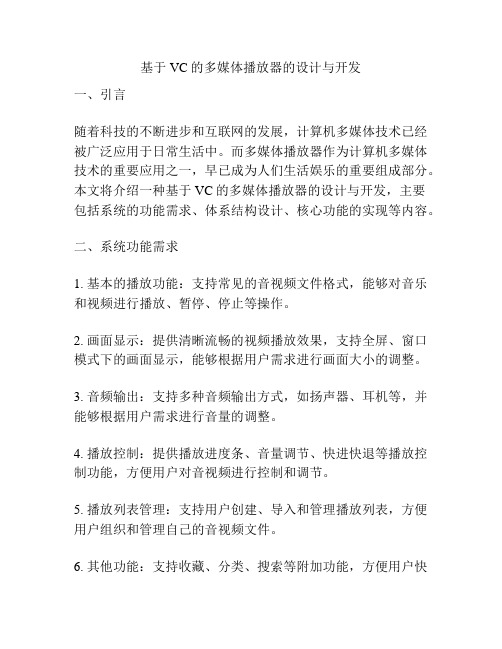 基于 VC 的多媒体播放器的设计与开发

一、引言

随着科技的不断进步和互联网的发展，计算机多媒体技术已经被广泛应用于日常生活中。而多媒体播放器作为计算机多媒体技术的重要应用之一，早已成为人们生活娱乐的重要组成部分。本文将介绍一种基于 VC 的多媒体播放器的设计与开发，主要包括系统的功能需求、体系结构设计、核心功能的实现等内容。

二、系统功能需求

1. 基本的播放功能：支持常见的音视频文件格式，能够对音乐和视频进行播放、暂停、停止等操作。

2. 画面显示：提供清晰流畅的视频播放效果，支持全屏、窗口模式下的画面显示，能够根据用户需求进行画面大小的调整。

3. 音频输出：支持多种音频输出方式，如扬声器、耳机等，并能够根据用户需求进行音量的调整。

4. 播放控制：提供播放进度条、音量调节、快进快退等播放控制功能，方便用户对音视频进行控制和调节。

5. 播放列表管理：支持用户创建、导入和管理播放列表，方便用户组织和管理自己的音视频文件。

6. 其他功能：支持收藏、分类、搜索等附加功能，方便用户快